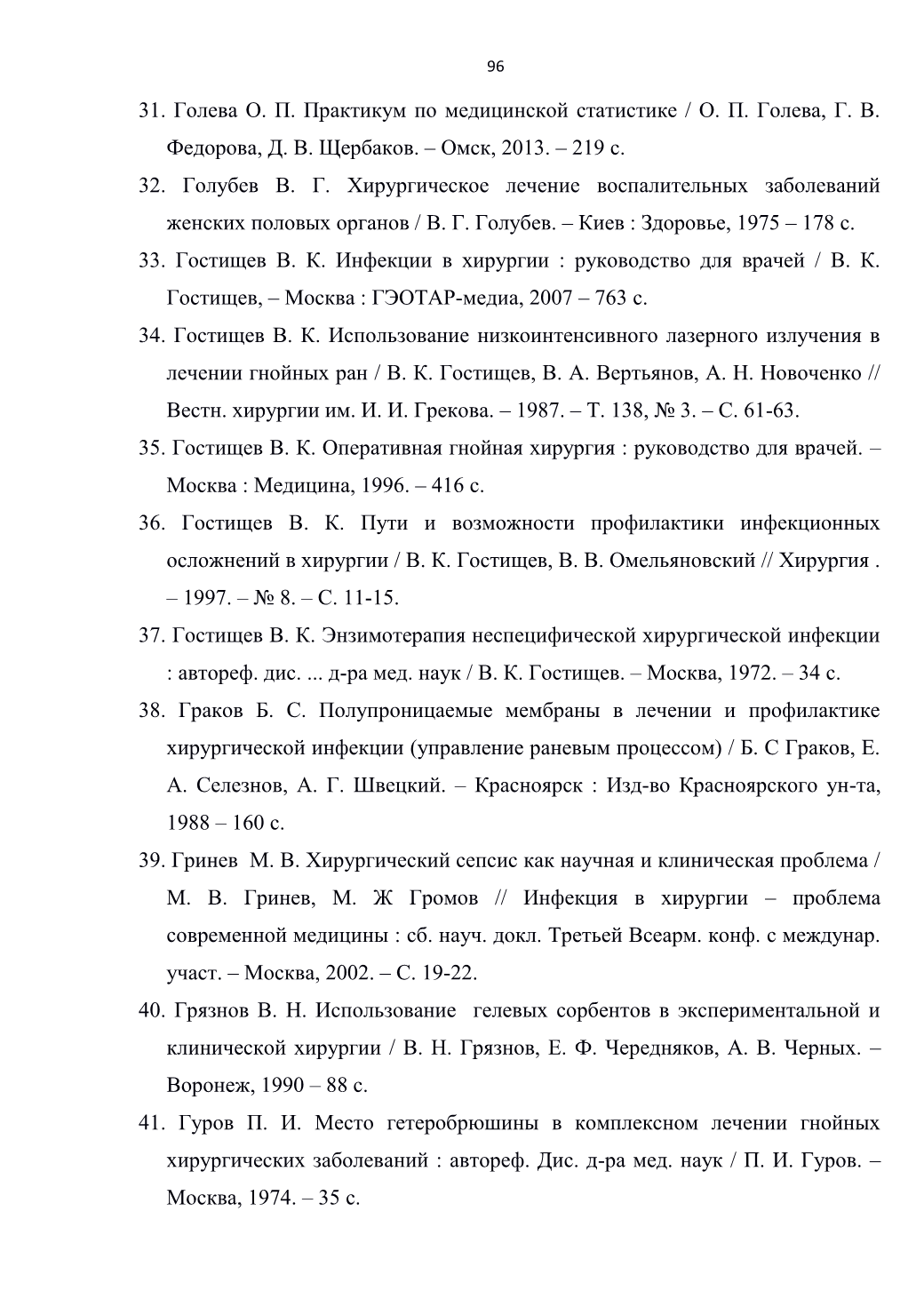 96

31. Голева О. П. Практикум по медицинской статистике / О. П. Голева, Г. В. Федорова, Д. В. Щербаков. – Омск, 2013. – 219 с.

32. Голубев В. Г. Хирургическое лечение воспалительных заболеваний женских половых органов / В. Г. Голубев. – Киев : Здоровье, 1975 – 178 с.

33. Гостищев В. К. Инфекции в хирургии : руководство для врачей / В. К. Гостищев, – Москва : ГЭОТАР-медиа, 2007 – 763 с.

34. Гостищев В. К. Использование низкоинтенсивного лазерного излучения в лечении гнойных ран / В. К. Гостищев, В. А. Вертьянов, А. Н. Новоченко // Вестн. хирургии им. И. И. Грекова. – 1987. – Т. 138, № 3. – С. 61-63.

35. Гостищев В. К. Оперативная гнойная хирургия : руководство для врачей. – Москва : Медицина, 1996. – 416 с.

36. Гостищев В. К. Пути и возможности профилактики инфекционных осложнений в хирургии / В. К. Гостищев, В. В. Омельяновский // Хирургия . – 1997. – № 8. – С. 11-15.

37. Гостищев В. К. Энзимотерапия неспецифической хирургической инфекции : автореф. дис. ... д-ра мед. наук / В. К. Гостищев. – Москва, 1972. – 34 с.

38. Граков Б. С. Полупроницаемые мембраны в лечении и профилактике хирургической инфекции (управление раневым процессом) / Б. С Граков, Е. А. Селезнов, А. Г. Швецкий. – Красноярск : Изд-во Красноярского ун-та, 1988 – 160 с.

39. Гринев М. В. Хирургический сепсис как научная и клиническая проблема / М. В. Гринев, М. Ж Громов // Инфекция в хирургии – проблема современной медицины : сб. науч. докл. Третьей Всеарм. конф. с междунар. участ. – Москва, 2002. – С. 19-22.

40. Грязнов В. Н. Использование гелевых сорбентов в экспериментальной и клинической хирургии / В. Н. Грязнов, Е. Ф. Чередняков, А. В. Черных. – Воронеж, 1990 – 88 с.

41. Гуров П. И. Место гетеробрюшины в комплексном лечении гнойных хирургических заболеваний : автореф. Дис. д-ра мед. наук / П. И. Гуров. – Москва, 1974. – 35 с.